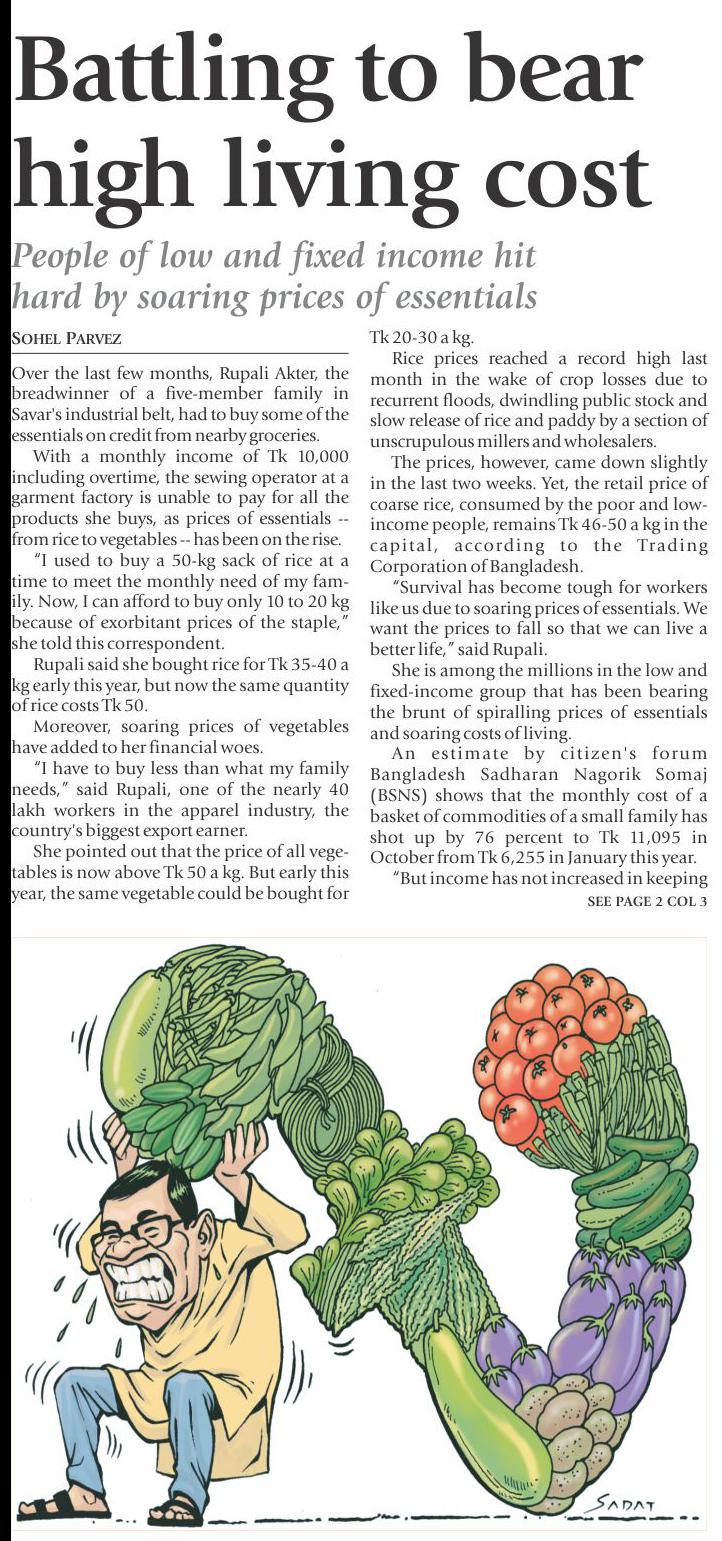 Battling to bear high living cost

People of low and fixed income hit hard by soaring prices of essentials

SOHEL PARVEZ

Over the last few months, Rupali Akter, the breadwinner of a five-member family in Savar's industrial belt, had to buy some of the essentials on credit from nearby groceries.

With a monthly income of Tk 10,000 including overtime, the sewing operator at a garment factory is unable to pay for all the products she buys, as prices of essentials -- from rice to vegetables -- has been on the rise.

"I used to buy a 50-kg sack of rice at a time to meet the monthly need of my family. Now, I can afford to buy only 10 to 20 kg because of exorbitant prices of the staple," she told this correspondent.

Rupali said she bought rice for Tk 35-40 a kg early this year, but now the same quantity of rice costs Tk 50.

Moreover, soaring prices of vegetables have added to her financial woes.

"I have to buy less than what my family needs," said Rupali, one of the nearly 40 lakh workers in the apparel industry, the country's biggest export earner.

She pointed out that the price of all vegetables is now above Tk 50 a kg. But early this year, the same vegetable could be bought for Tk 20-30 a kg.

Rice prices reached a record high last month in the wake of crop losses due to recurrent floods, dwindling public stock and slow release of rice and paddy by a section of unscrupulous millers and wholesalers.

The prices, however, came down slightly in the last two weeks. Yet, the retail price of coarse rice, consumed by the poor and low-income people, remains Tk 46-50 a kg in the capital, according to the Trading Corporation of Bangladesh.

"Survival has become tough for workers like us due to soaring prices of essentials. We want the prices to fall so that we can live a better life," said Rupali.

She is among the millions in the low and fixed-income group that has been bearing the brunt of spiralling prices of essentials and soaring costs of living.

An estimate by citizen's forum Bangladesh Sadharan Nagorik Somaj (BSNS) shows that the monthly cost of a basket of commodities of a small family has shot up by 76 percent to Tk 11,095 in October from Tk 6,255 in January this year.

"But income has not increased in keeping

SEE PAGE 2 COL 3

SADAT